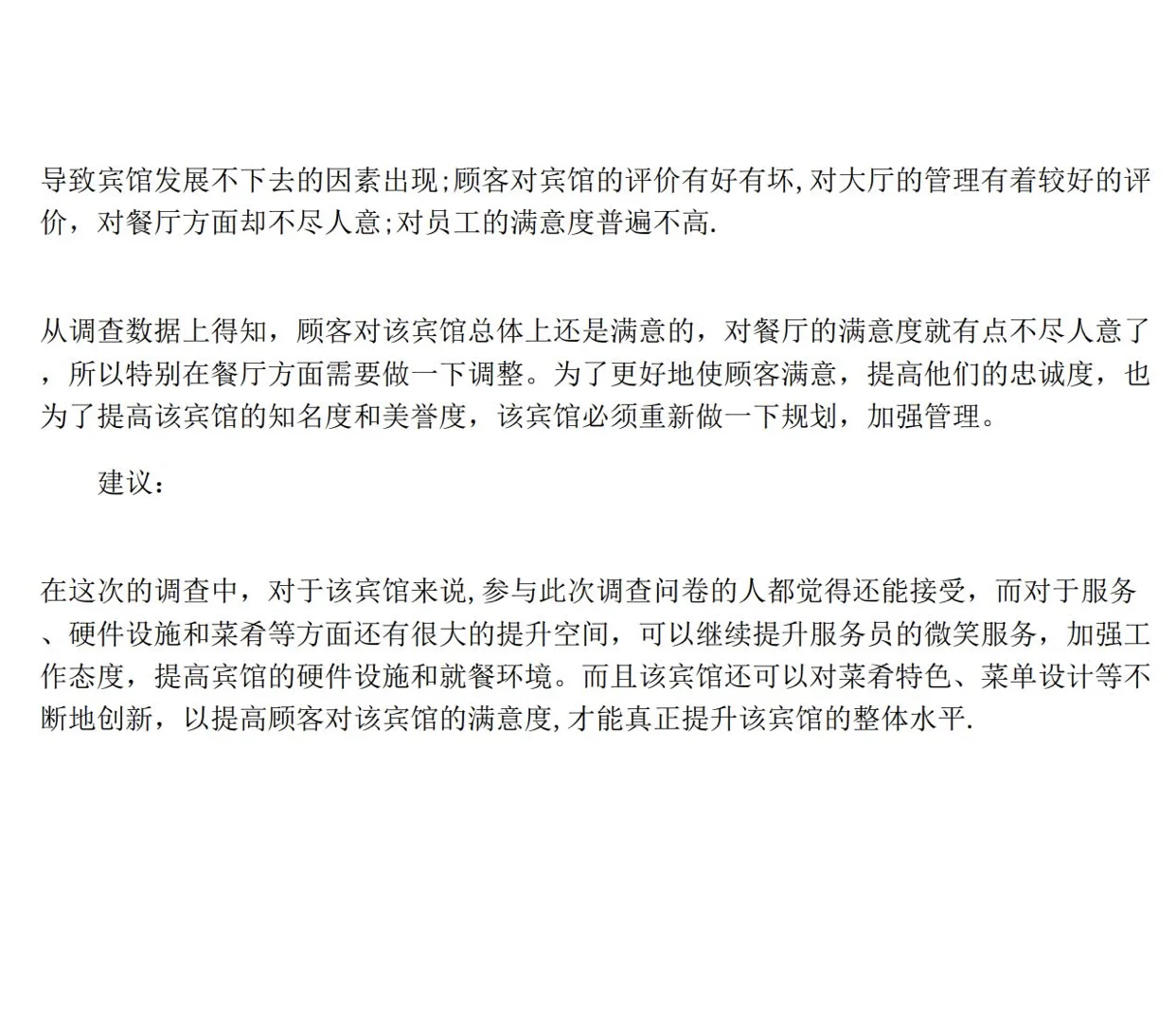 导致宾馆发展不下去的因素出现;顾客对宾馆的评价有好有坏,对大厅的管理有着较好的评价，对餐厅方面却不尽人意;对员工的满意度普遍不高.

从调查数据上得知，顾客对该宾馆总体上还是满意的，对餐厅的满意度就有点不尽人意了，所以特别在餐厅方面需要做一下调整。为了更好地使顾客满意，提高他们的忠诚度，也为了提高该宾馆的知名度和美誉度，该宾馆必须重新做一下规划，加强管理。

建议：

在这次的调查中，对于该宾馆来说,参与此次调查问卷的人都觉得还能接受，而对于服务、硬件设施和菜肴等方面还有很大的提升空间，可以继续提升服务员的微笑服务，加强工作态度，提高宾馆的硬件设施和就餐环境。而且该宾馆还可以对菜肴特色、菜单设计等不断地创新，以提高顾客对该宾馆的满意度,才能真正提升该宾馆的整体水平.